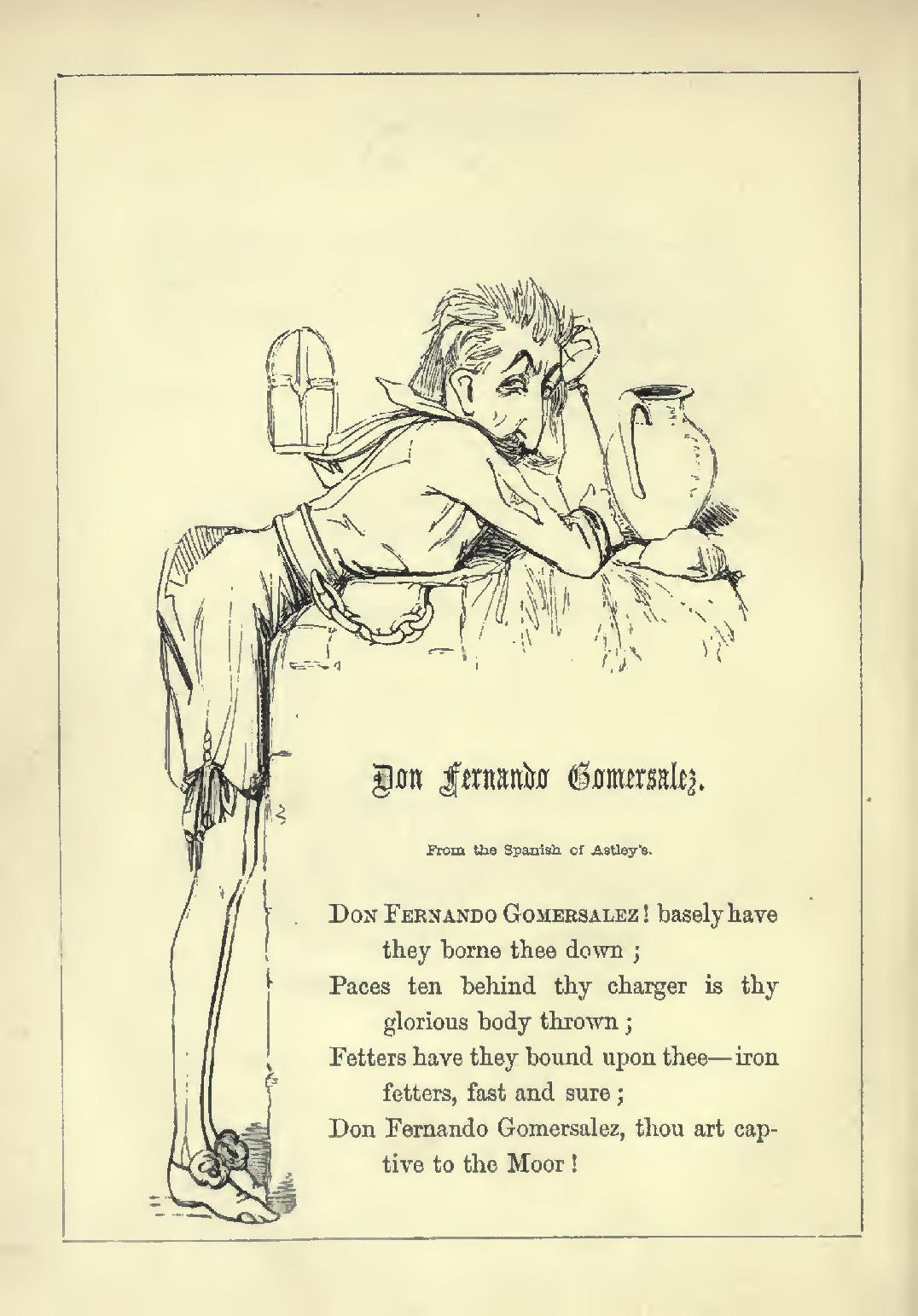 Don Fernando Gomersalez.

From the Spanish of Astley's.

Don Fernando Gomersalez! basely have they borne thee down;
Paces ten behind thy charger is thy glorious body thrown;
Fetters have they bound upon thee—iron fetters, fast and sure;
Don Fernando Gomersalez, thou art captive to the Moor!